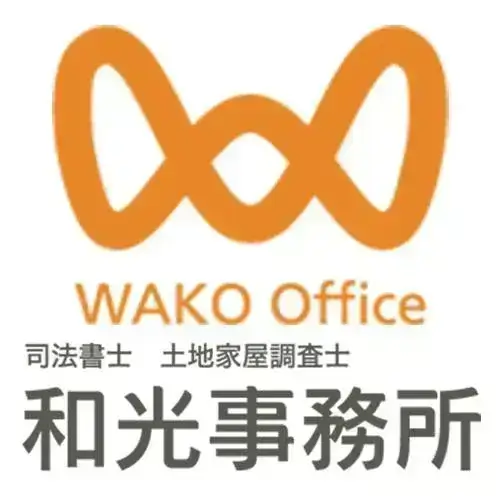 WAKO Office
司法書士　土地家屋調査士
和光事務所